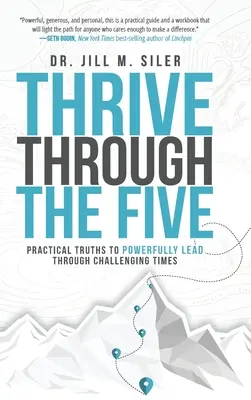 "Powerful, generous, and personal, this is a practical guide and a workbook that will light the path for anyone who cares enough to make a difference."
—SETH GODIN, New York Times best-selling author of Linchpin

DR. JILL M. SILER

THRIVE
THROUGH
THE FIVE

PRACTICAL TRUTHS TO POWERFULLY LEAD
THROUGH CHALLENGING TIMES